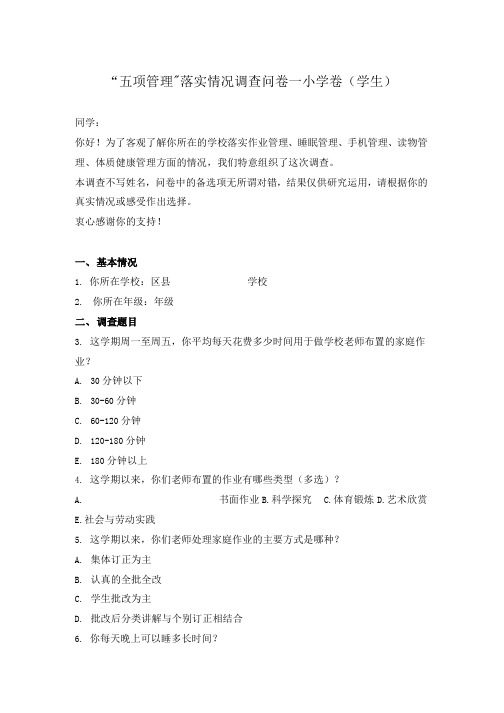 “五项管理”落实情况调查问卷一小学卷（学生）

同学：
你好！为了客观了解你所在的学校落实作业管理、睡眠管理、手机管理、读物管理、体质健康管理方面的情况，我们特意组织了这次调查。
本调查不写姓名，问卷中的备选项无所谓对错，结果仅供研究运用，请根据你的真实情况或感受作出选择。
衷心感谢你的支持！

一、基本情况
1. 你所在学校：区县　　　　　学校
2. 你所在年级：年级
二、调查题目
3. 这学期周一至周五，你平均每天花费多少时间用于做学校老师布置的家庭作业？
A. 30分钟以下
B. 30-60分钟
C. 60-120分钟
D. 120-180分钟
E. 180分钟以上
4. 这学期以来，你们老师布置的作业有哪些类型（多选）？
A.　　　　　书面作业 B.科学探究　C.体育锻炼 D.艺术欣赏 E.社会与劳动实践
5. 这学期以来，你们老师处理家庭作业的主要方式是哪种？
A. 集体订正为主
B. 认真的全批全改
C. 学生批改为主
D. 批改后分类讲解与个别订正相结合
6. 你每天晚上可以睡多长时间？